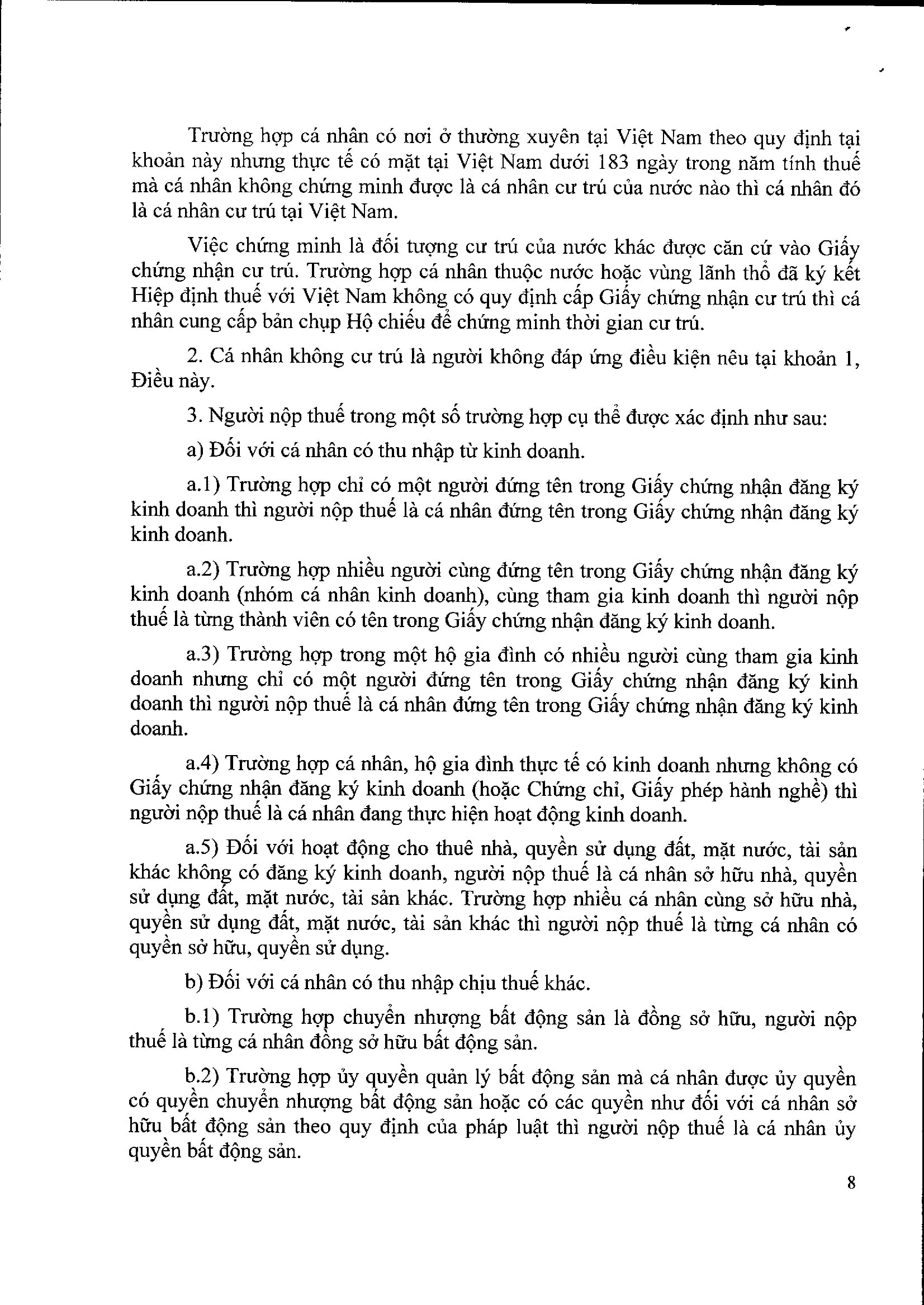 Trường hợp cá nhân có nơi ở thường xuyên tại Việt Nam theo quy định tại khoản này nhưng thực tế có mặt tại Việt Nam dưới 183 ngày trong năm tính thuế mà cá nhân không chứng minh được là cá nhân cư trú của nước nào thì cá nhân đó là cá nhân cư trú tại Việt Nam.

Việc chứng minh là đối tượng cư trú của nước khác được căn cứ vào Giấy chứng nhận cư trú. Trường hợp cá nhân thuộc nước hoặc vùng lãnh thổ đã ký kết Hiệp định thuế với Việt Nam không có quy định cấp Giấy chứng nhận cư trú thì cá nhân cung cấp bản chụp Hộ chiếu để chứng minh thời gian cư trú.

2. Cá nhân không cư trú là người không đáp ứng điều kiện nêu tại khoản 1, Điều này.

3. Người nộp thuế trong một số trường hợp cụ thể được xác định như sau:

a) Đối với cá nhân có thu nhập từ kinh doanh.

a.1) Trường hợp chỉ có một người đứng tên trong Giấy chứng nhận đăng ký kinh doanh thì người nộp thuế là cá nhân đứng tên trong Giấy chứng nhận đăng ký kinh doanh.

a.2) Trường hợp nhiều người cùng đứng tên trong Giấy chứng nhận đăng ký kinh doanh (nhóm cá nhân kinh doanh), cùng tham gia kinh doanh thì người nộp thuế là từng thành viên có tên trong Giấy chứng nhận đăng ký kinh doanh.

a.3) Trường hợp trong một hộ gia đình có nhiều người cùng tham gia kinh doanh nhưng chỉ có một người đứng tên trong Giấy chứng nhận đăng ký kinh doanh thì người nộp thuế là cá nhân đứng tên trong Giấy chứng nhận đăng ký kinh doanh.

a.4) Trường hợp cá nhân, hộ gia đình thực tế có kinh doanh nhưng không có Giấy chứng nhận đăng ký kinh doanh (hoặc Chứng chỉ, Giấy phép hành nghề) thì người nộp thuế là cá nhân đang thực hiện hoạt động kinh doanh.

a.5) Đối với hoạt động cho thuê nhà, quyền sử dụng đất, mặt nước, tài sản khác không có đăng ký kinh doanh, người nộp thuế là cá nhân sở hữu nhà, quyền sử dụng đất, mặt nước, tài sản khác. Trường hợp nhiều cá nhân cùng sở hữu nhà, quyền sử dụng đất, mặt nước, tài sản khác thì người nộp thuế là từng cá nhân có quyền sở hữu, quyền sử dụng.

b) Đối với cá nhân có thu nhập chịu thuế khác.

b.1) Trường hợp chuyển nhượng bất động sản là đồng sở hữu, người nộp thuế là từng cá nhân đồng sở hữu bất động sản.

b.2) Trường hợp ủy quyền quản lý bất động sản mà cá nhân được ủy quyền có quyền chuyển nhượng bất động sản hoặc có các quyền như đối với cá nhân sở hữu bất động sản theo quy định của pháp luật thì người nộp thuế là cá nhân ủy quyền bất động sản.

8